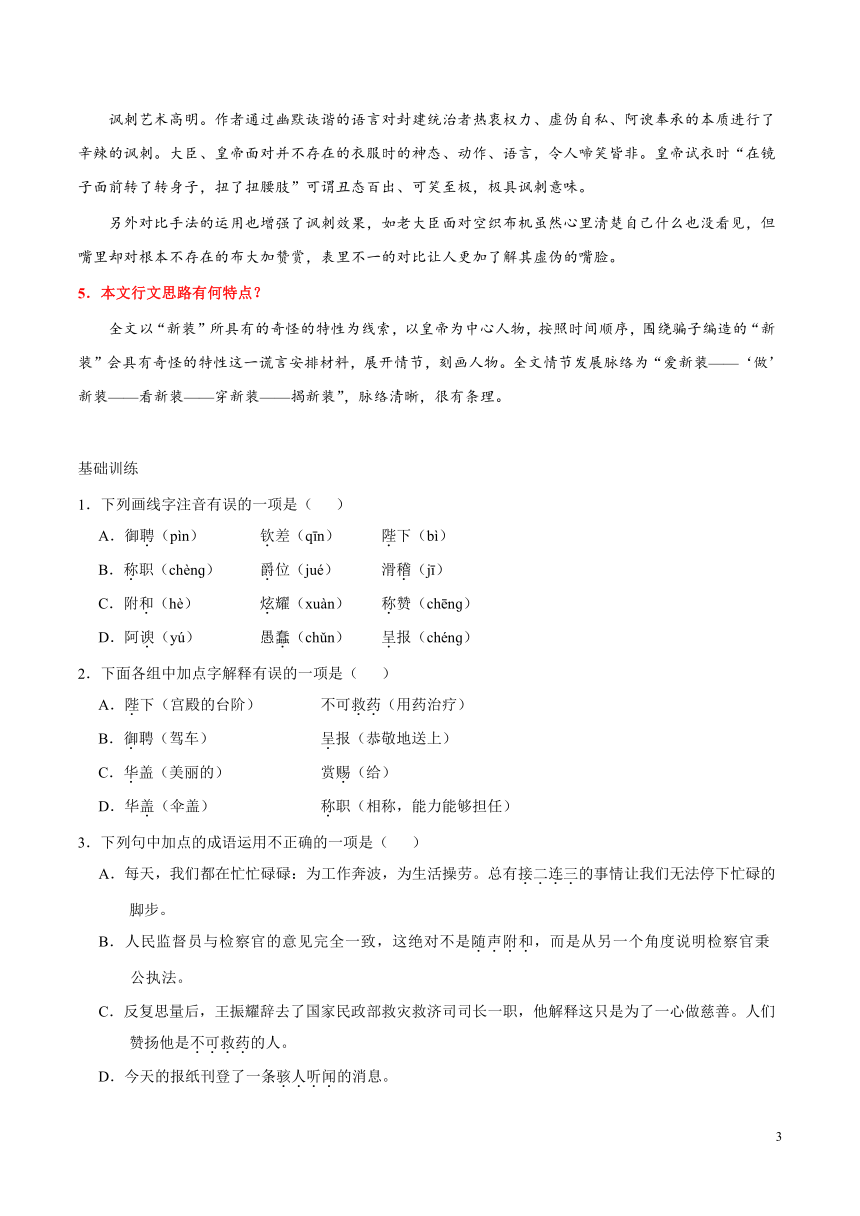 讽刺艺术高明。作者通过幽默诙谐的语言对封建统治者热衷权力、虚伪自私、阿谀奉承的本质进行了辛辣的讽刺。大臣、皇帝面对并不存在的衣服时的神态、动作、语言，令人啼笑皆非。皇帝试衣时“在镜子面前转了转身子，扭了扭腰肢”可谓丑态百出、可笑至极，极具讽刺意味。

另外对比手法的运用也增强了讽刺效果，如老大臣面对空织布机虽然心里清楚自己什么也没看见，但嘴里却对根本不存在的布大加赞赏，表里不一的对比让人更加了解其虚伪的嘴脸。

5．本文行文思路有何特点？

全文以“新装”所具有的奇怪的特性为线索，以皇帝为中心人物，按照时间顺序，围绕骗子编造的“新装”会具有奇怪的特性这一谎言安排材料，展开情节，刻画人物。全文情节发展脉络为“爱新装——‘做’新装——看新装——穿新装——揭新装”，脉络清晰，很有条理。

基础训练

1．下列画线字注音有误的一项是（　　）

A．御聘（pìn）　　钦差（qīn）　　陛下（bì）

B．称职（chèng）　　爵位（jué）　　滑稽（jī）

C．附和（hè）　　炫耀（xuàn）　　称赞（chēng）

D．阿谀（yú）　　愚蠢（chǔn）　　呈报（chéng）

2．下面各组中加点字解释有误的一项是（　　）

A．陛下（宫殿的台阶）　　不可救药（用药治疗）

B．御聘（驾车）　　呈报（恭敬地送上）

C．华盖（美丽的）　　赏赐（给）

D．华盖（伞盖）　　称职（相称，能力能够担任）

3．下列句中加点的成语运用不正确的一项是（　　）

A．每天，我们都在忙忙碌碌：为工作奔波，为生活操劳。总有接二连三的事情让我们无法停下忙碌的脚步。

B．人民监督员与检察官的意见完全一致，这绝对不是随声附和，而是从另一个角度说明检察官秉公执法。

C．反复思量后，王振耀辞去了国家民政部救灾救济司司长一职，他解释这只是为了一心做慈善。人们赞扬他是不可救药的人。

D．今天的报纸刊登了一条骇人听闻的消息。

3